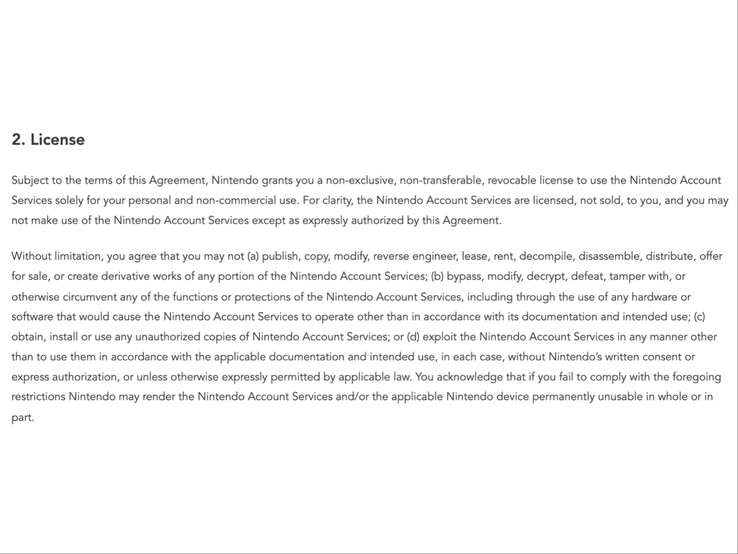 2. License

Subject to the terms of this Agreement, Nintendo grants you a non-exclusive, non-transferable, revocable license to use the Nintendo Account Services solely for your personal and non-commercial use. For clarity, the Nintendo Account Services are licensed, not sold, to you, and you may not make use of the Nintendo Account Services except as expressly authorized by this Agreement.

Without limitation, you agree that you may not (a) publish, copy, modify, reverse engineer, lease, rent, decompile, disassemble, distribute, offer for sale, or create derivative works of any portion of the Nintendo Account Services; (b) bypass, modify, decrypt, defeat, tamper with, or otherwise circumvent any of the functions or protections of the Nintendo Account Services, including through the use of any hardware or software that would cause the Nintendo Account Services to operate other than in accordance with its documentation and intended use; (c) obtain, install or use any unauthorized copies of Nintendo Account Services; or (d) exploit the Nintendo Account Services in any manner other than to use them in accordance with the applicable documentation and intended use, in each case, without Nintendo's written consent or express authorization, or unless otherwise expressly permitted by applicable law. You acknowledge that if you fail to comply with the foregoing restrictions Nintendo may render the Nintendo Account Services and/or the applicable Nintendo device permanently unusable in whole or in part.